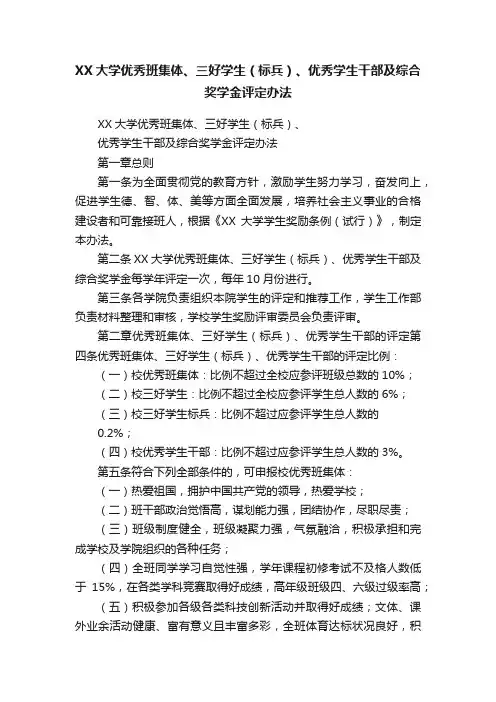 XX 大学优秀班集体、三好学生（标兵）、优秀学生干部及综合奖学金评定办法

XX 大学优秀班集体、三好学生（标兵）、

优秀学生干部及综合奖学金评定办法

第一章总则

第一条为全面贯彻党的教育方针，激励学生努力学习，奋发向上，促进学生德、智、体、美等方面全面发展，培养社会主义事业的合格建设者和可靠接班人，根据《XX 大学学生奖励条例（试行）》，制定本办法。

第二条 XX 大学优秀班集体、三好学生（标兵）、优秀学生干部及综合奖学金每学年评定一次，每年 10 月份进行。

第三条各学院负责组织本院学生的评定和推荐工作，学生工作部负责材料整理和审核，学校学生奖励评审委员会负责评审。

第二章优秀班集体、三好学生（标兵）、优秀学生干部的评定第四条优秀班集体、三好学生（标兵）、优秀学生干部的评定比例：

（一）校优秀班集体：比例不超过全校应参评班级总数的 10%；

（二）校三好学生：比例不超过全校应参评学生总人数的 6%；

（三）校三好学生标兵：比例不超过应参评学生总人数的 0.2%；

（四）校优秀学生干部：比例不超过应参评学生总人数的 3%。

第五条符合下列全部条件的，可申报校优秀班集体：

（一）热爱祖国，拥护中国共产党的领导，热爱学校；

（二）班干部政治觉悟高，谋划能力强，团结协作，尽职尽责；

（三）班级制度健全，班级凝聚力强，气氛融洽，积极承担和完成学校及学院组织的各种任务；

（四）全班同学学习自觉性强，学年课程初修考试不及格人数低于 15%，在各类学科竞赛取得好成绩，高年级班级四、六级过级率高；

（五）积极参加各级各类科技创新活动并取得好成绩；文体、课外业余活动健康、富有意义且丰富多彩，全班体育达标状况良好，积